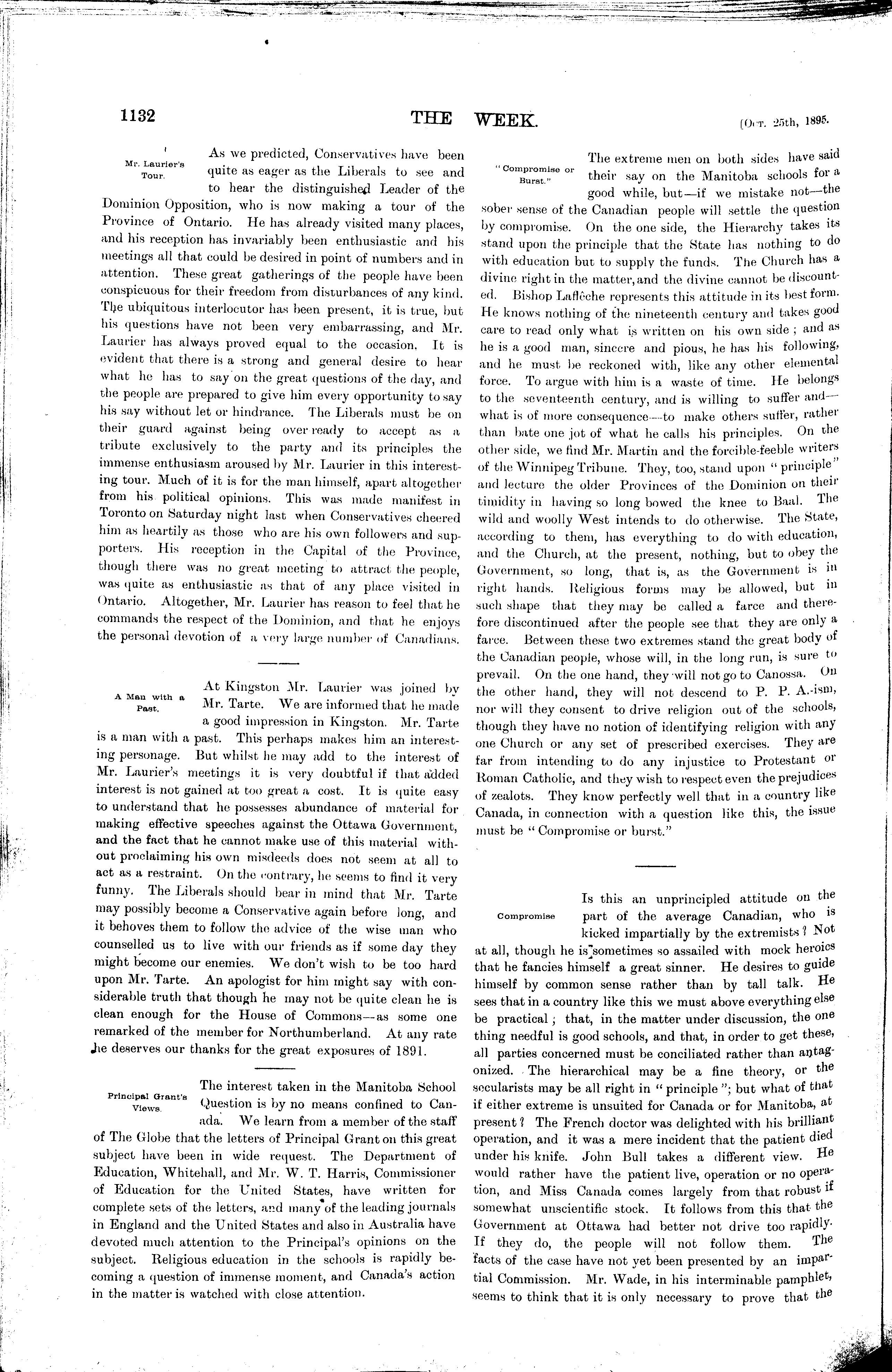 1132

THE WEEK.

[Oct. 25th, 1895.

Mr. Laurier's Tour.

As we predicted, Conservatives have been quite as eager as the Liberals to see and to hear the distinguished Leader of the Dominion Opposition, who is now making a tour of the Province of Ontario. He has already visited many places, and his reception has invariably been enthusiastic and his meetings all that could be desired in point of numbers and in attention. These great gatherings of the people have been conspicuous for their freedom from disturbances of any kind. The ubiquitous interlocutor has been present, it is true, but his questions have not been very embarrassing, and Mr. Laurier has always proved equal to the occasion. It is evident that there is a strong and general desire to hear what he has to say on the great questions of the day, and the people are prepared to give him every opportunity to say his say without let or hindrance. The Liberals must be on their guard against being over ready to accept as a tribute exclusively to the party and its principles the immense enthusiasm aroused by Mr. Laurier in this interesting tour. Much of it is for the man himself, apart altogether from his political opinions. This was made manifest in Toronto on Saturday night last when Conservatives cheered him as heartily as those who are his own followers and supporters. His reception in the Capital of the Province, though there was no great meeting to attract the people, was quite as enthusiastic as that of any place visited in Ontario. Altogether, Mr. Laurier has reason to feel that he commands the respect of the Dominion, and that he enjoys the personal devotion of a very large number of Canadians.

A Man with a Past.

At Kingston Mr. Laurier was joined by Mr. Tarte. We are informed that he made a good impression in Kingston. Mr. Tarte is a man with a past. This perhaps makes him an interesting personage. But whilst he may add to the interest of Mr. Laurier's meetings it is very doubtful if that added interest is not gained at too great a cost. It is quite easy to understand that he possesses abundance of material for making effective speeches against the Ottawa Government, and the fact that he cannot make use of this material without proclaiming his own misdeeds does not seem at all to act as a restraint. On the contrary, he seems to find it very funny. The Liberals should bear in mind that Mr. Tarte may possibly become a Conservative again before long, and it behoves them to follow the advice of the wise man who counselled us to live with our friends as if some day they might become our enemies. We don't wish to be too hard upon Mr. Tarte. An apologist for him might say with considerable truth that though he may not be quite clean he is clean enough for the House of Commons—as some one remarked of the member for Northumberland. At any rate he deserves our thanks for the great exposures of 1891.

Principal Grant's Views.

The interest taken in the Manitoba School Question is by no means confined to Canada. We learn from a member of the staff of The Globe that the letters of Principal Grant on this great subject have been in wide request. The Department of Education, Whitehall, and Mr. W. T. Harris, Commissioner of Education for the United States, have written for complete sets of the letters, and many of the leading journals in England and the United States and also in Australia have devoted much attention to the Principal's opinions on the subject. Religious education in the schools is rapidly becoming a question of immense moment, and Canada's action in the matter is watched with close attention.

"Compromise or Burst."

The extreme men on both sides have said their say on the Manitoba schools for a good while, but—if we mistake not—the sober sense of the Canadian people will settle the question by compromise. On the one side, the Hierarchy takes its stand upon the principle that the State has nothing to do with education but to supply the funds. The Church has a divine right in the matter, and the divine cannot be discounted. Bishop Laflèche represents this attitude in its best form. He knows nothing of the nineteenth century and takes good care to read only what is written on his own side; and as he is a good man, sincere and pious, he has his following, and he must be reckoned with, like any other elemental force. To argue with him is a waste of time. He belongs to the seventeenth century, and is willing to suffer and—what is of more consequence—to make others suffer, rather than bate one jot of what he calls his principles. On the other side, we find Mr. Martin and the forcible-feeble writers of the Winnipeg Tribune. They, too, stand upon "principle" and lecture the older Provinces of the Dominion on their timidity in having so long bowed the knee to Baal. The wild and woolly West intends to do otherwise. The State, according to them, has everything to do with education, and the Church, at the present, nothing, but to obey the Government, so long, that is, as the Government is in right hands. Religious forms may be allowed, but in such shape that they may be called a farce and therefore discontinued after the people see that they are only a farce. Between these two extremes stand the great body of the Canadian people, whose will, in the long run, is sure to prevail. On the one hand, they will not go to Canossa. On the other hand, they will not descend to P. P. A.-ism, nor will they consent to drive religion out of the schools, though they have no notion of identifying religion with any one Church or any set of prescribed exercises. They are far from intending to do any injustice to Protestant or Roman Catholic, and they wish to respect even the prejudices of zealots. They know perfectly well that in a country like Canada, in connection with a question like this, the issue must be "Compromise or burst."

Compromise

Is this an unprincipled attitude on the part of the average Canadian, who is kicked impartially by the extremists? Not at all, though he is sometimes so assailed with mock heroics that he fancies himself a great sinner. He desires to guide himself by common sense rather than by tall talk. He sees that in a country like this we must above everything else be practical; that, in the matter under discussion, the one thing needful is good schools, and that, in order to get these, all parties concerned must be conciliated rather than antagonized. The hierarchical may be a fine theory, or the secularists may be all right in "principle"; but what of that if either extreme is unsuited for Canada or for Manitoba, at present? The French doctor was delighted with his brilliant operation, and it was a mere incident that the patient died under his knife. John Bull takes a different view. He would rather have the patient live, operation or no operation, and Miss Canada comes largely from that robust if somewhat unscientific stock. It follows from this that the Government at Ottawa had better not drive too rapidly. If they do, the people will not follow them. The facts of the case have not yet been presented by an impartial Commission. Mr. Wade, in his interminable pamphlet, seems to think that it is only necessary to prove that the